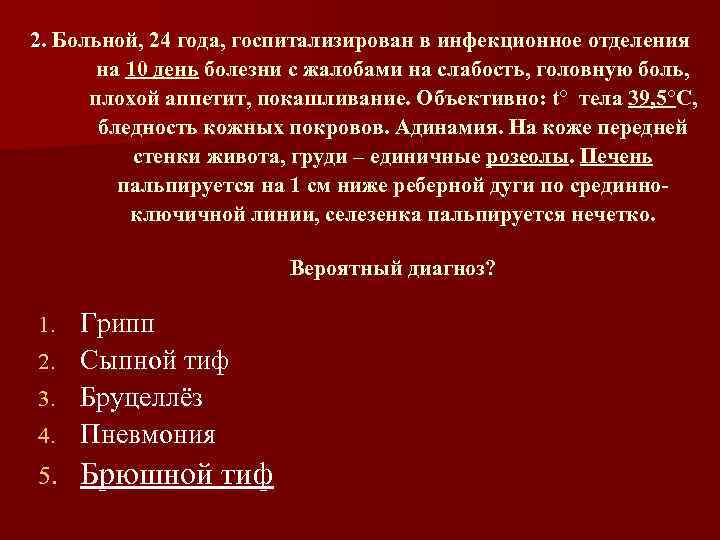 2. Больной, 24 года, госпитализирован в инфекционное отделения на 10 день болезни с жалобами на слабость, головную боль, плохой аппетит, покашливание. Объективно: t° тела 39,5°С, бледность кожных покровов. Адинамия. На коже передней стенки живота, груди – единичные розеолы. Печень пальпируется на 1 см ниже реберной дуги по срединно-ключичной линии, селезенка пальпируется нечетко.

Вероятный диагноз?

1. Грипп
2. Сыпной тиф
3. Бруцеллёз
4. Пневмония
5. Брюшной тиф